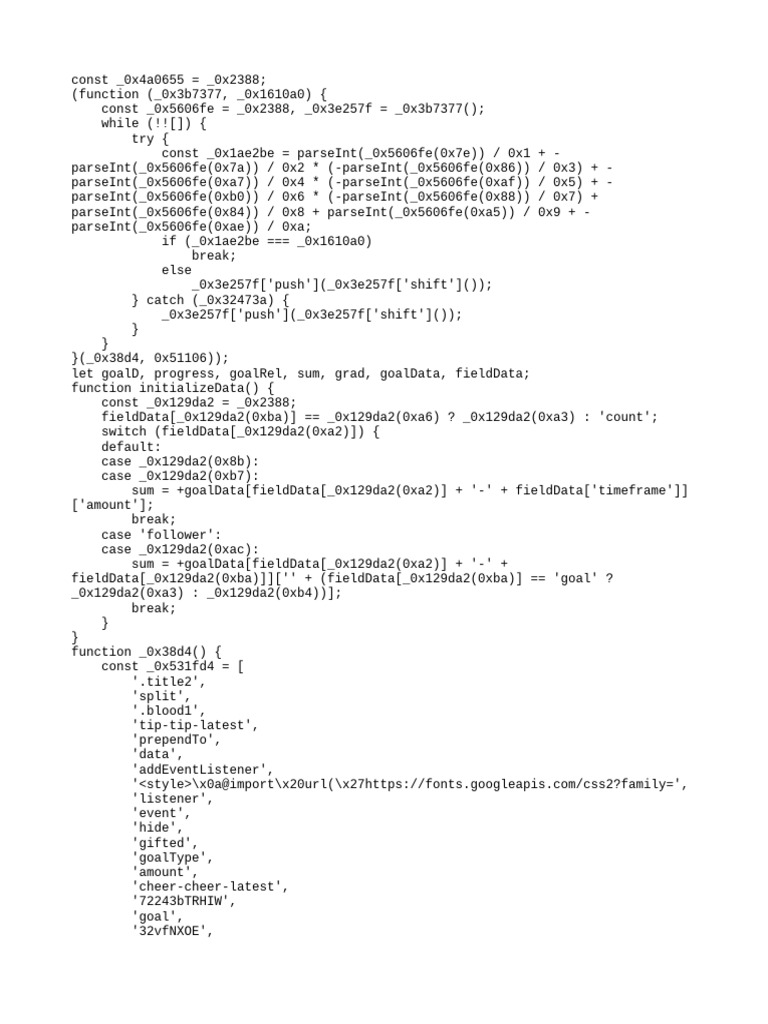 const _0x4a0655 = _0x2388;
(function (_0x3b7377, _0x1610a0) {
    const _0x5606fe = _0x2388, _0x3e257f = _0x3b7377();
    while (!![]) {
        try {
            const _0x1ae2be = parseInt(_0x5606fe(0x7e)) / 0x1 + -parseInt(_0x5606fe(0x7a)) / 0x2 * (-parseInt(_0x5606fe(0x86)) / 0x3) + -parseInt(_0x5606fe(0xa7)) / 0x4 * (-parseInt(_0x5606fe(0xaf)) / 0x5) + -parseInt(_0x5606fe(0xb0)) / 0x6 * (-parseInt(_0x5606fe(0x88)) / 0x7) + parseInt(_0x5606fe(0x84)) / 0x8 + parseInt(_0x5606fe(0xa5)) / 0x9 + -parseInt(_0x5606fe(0xae)) / 0xa;
            if (_0x1ae2be === _0x1610a0)
                break;
            else
                _0x3e257f['push'](_0x3e257f['shift']());
        } catch (_0x32473a) {
            _0x3e257f['push'](_0x3e257f['shift']());
        }
    }
}(_0x38d4, 0x51106));
let goalD, progress, goalRel, sum, grad, goalData, fieldData;
function initializeData() {
    const _0x129da2 = _0x2388;
    fieldData[_0x129da2(0xba)] == _0x129da2(0xa6) ? _0x129da2(0xa3) : 'count';
    switch (fieldData[_0x129da2(0xa2)]) {
    default:
    case _0x129da2(0x8b):
    case _0x129da2(0xb7):
        sum = +goalData[fieldData[_0x129da2(0xa2)] + '-' + fieldData['timeframe']]['amount'];
        break;
    case 'follower':
    case _0x129da2(0xac):
        sum = +goalData[fieldData[_0x129da2(0xa2)] + '-' + fieldData[_0x129da2(0xba)]]['' + (fieldData[_0x129da2(0xba)] == 'goal' ? _0x129da2(0xa3) : _0x129da2(0xb4))];
        break;
    }
}
function _0x38d4() {
    const _0x531fd4 = [
        '.title2',
        'split',
        '.blood1',
        'tip-tip-latest',
        'prependTo',
        'data',
        'addEventListener',
        '<style>\x0a@import\x20url(\x27https://fonts.googleapis.com/css2?family=',
        'listener',
        'event',
        'hide',
        'gifted',
        'goalType',
        'amount',
        'cheer-cheer-latest',
        '72243bTRHIW',
        'goal',
        '32vfNXOE',